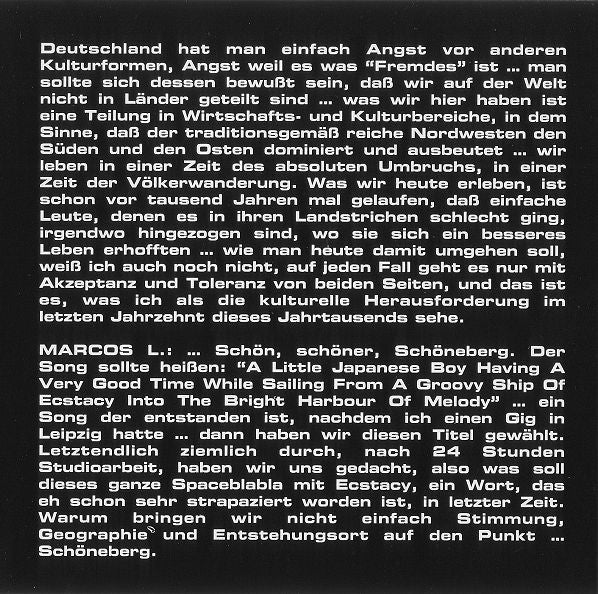 Deutschland hat man einfach Angst vor anderen Kulturformen, Angst weil es was "Fremdes" ist ... man sollte sich dessen bewußt sein, daß wir auf der Welt nicht in Länder geteilt sind ... was wir hier haben ist eine Teilung in Wirtschafts- und Kulturbereiche, in dem Sinne, daß der traditionsgemäß reiche Nordwesten den Süden und den Osten dominiert und ausbeutet ... wir leben in einer Zeit des absoluten Umbruchs, in einer Zeit der Völkerwanderung. Was wir heute erleben, ist schon vor tausend Jahren mal gelaufen, daß einfache Leute, denen es in ihren Landstrichen schlecht ging, irgendwo hingezogen sind, wo sie sich ein besseres Leben erhofften ... wie man heute damit umgehen soll, weiß ich auch noch nicht, auf jeden Fall geht es nur mit Akzeptanz und Toleranz von beiden Seiten, und das ist es, was ich als die kulturelle Herausforderung im letzten Jahrzehnt dieses Jahrtausends sehe.

MARCOS L.: ... Schön, schöner, Schöneberg. Der Song sollte heißen: "A Little Japanese Boy Having A Very Good Time While Sailing From A Groovy Ship Of Ecstacy Into The Bright Harbour Of Melody" ... ein Song der entstanden ist, nachdem ich einen Gig in Leipzig hatte ... dann haben wir diesen Titel gewählt. Letztendlich ziemlich durch, nach 24 Stunden Studioarbeit, haben wir uns gedacht, also was soll dieses ganze Spaceblabla mit Ecstacy, ein Wort, das eh schon sehr strapaziert worden ist, in letzter Zeit. Warum bringen wir nicht einfach Stimmung, Geographie und Entstehungsort auf den Punkt ... Schöneberg.